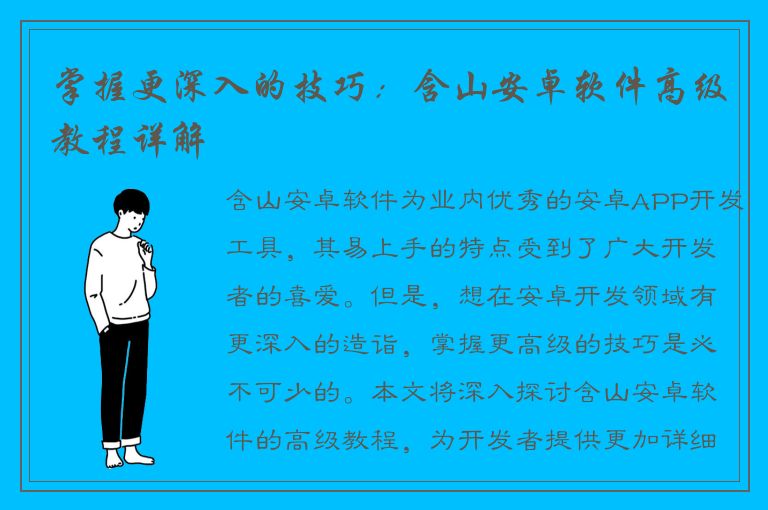 掌握更深入的技巧：含山安卓软件高级教程详解

含山安卓软件为业内优秀的安卓APP开发工具，其易上手的特点受到了广大开发者的喜爱。但是，想在安卓开发领域有更深入的造诣，掌握更高级的技巧是必不可少的。本文将深入探讨含山安卓软件的高级教程，为开发者提供更加详细